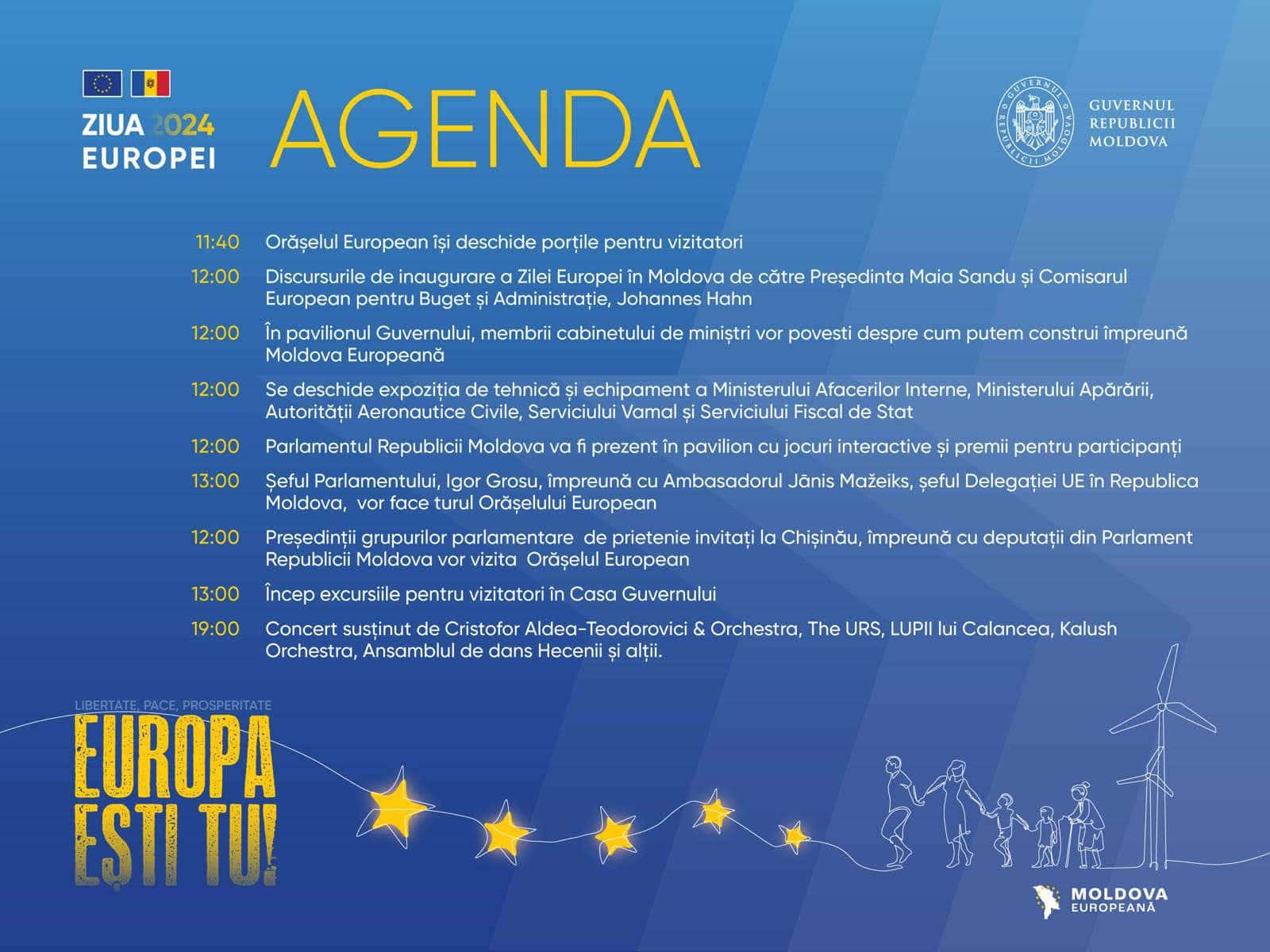 ZIUA 2024 EUROPEI

AGENDA

GUVERNUL REPUBLICII MOLDOVA

GUVERNUL REPUBLICII MOLDOVA

11:40 Orășelul European își deschide porțile pentru vizitatori

12:00 Discursurile de inaugurare a Zilei Europei în Moldova de către Președinta Maia Sandu și Comisarul European pentru Buget și Administrație, Johannes Hahn

12:00 În pavilionul Guvernului, membrii cabinetului de miniștri vor povesti despre cum putem construi împreună Moldova Europeană

12:00 Se deschide expoziția de tehnică și echipament a Ministerului Afacerilor Interne, Ministerului Apărării, Autorității Aeronautice Civile, Serviciului Vamal și Serviciului Fiscal de Stat

12:00 Parlamentul Republicii Moldova va fi prezent în pavilion cu jocuri interactive și premii pentru participanți

13:00 Șeful Parlamentului, Igor Grosu, împreună cu Ambasadorul Jānis Mažeiks, șeful Delegației UE în Republica Moldova, vor face turul Orășelului European

12:00 Președinții grupurilor parlamentare de prietenie invitați la Chișinău, împreună cu deputații din Parlament Republicii Moldova vor vizita Orășelul European

13:00 Încep excursiile pentru vizitatori în Casa Guvernului

19:00 Concert susținut de Cristofor Aldea-Teodorovici & Orchestra, The URS, LUPII lui Calancea, Kalush Orchestra, Ansamblul de dans Hecenii și alții.

LIBERTATE, PACE, PROSPERITATE

EUROPA EȘTI TU!

MOLDOVA EUROPEANĂ